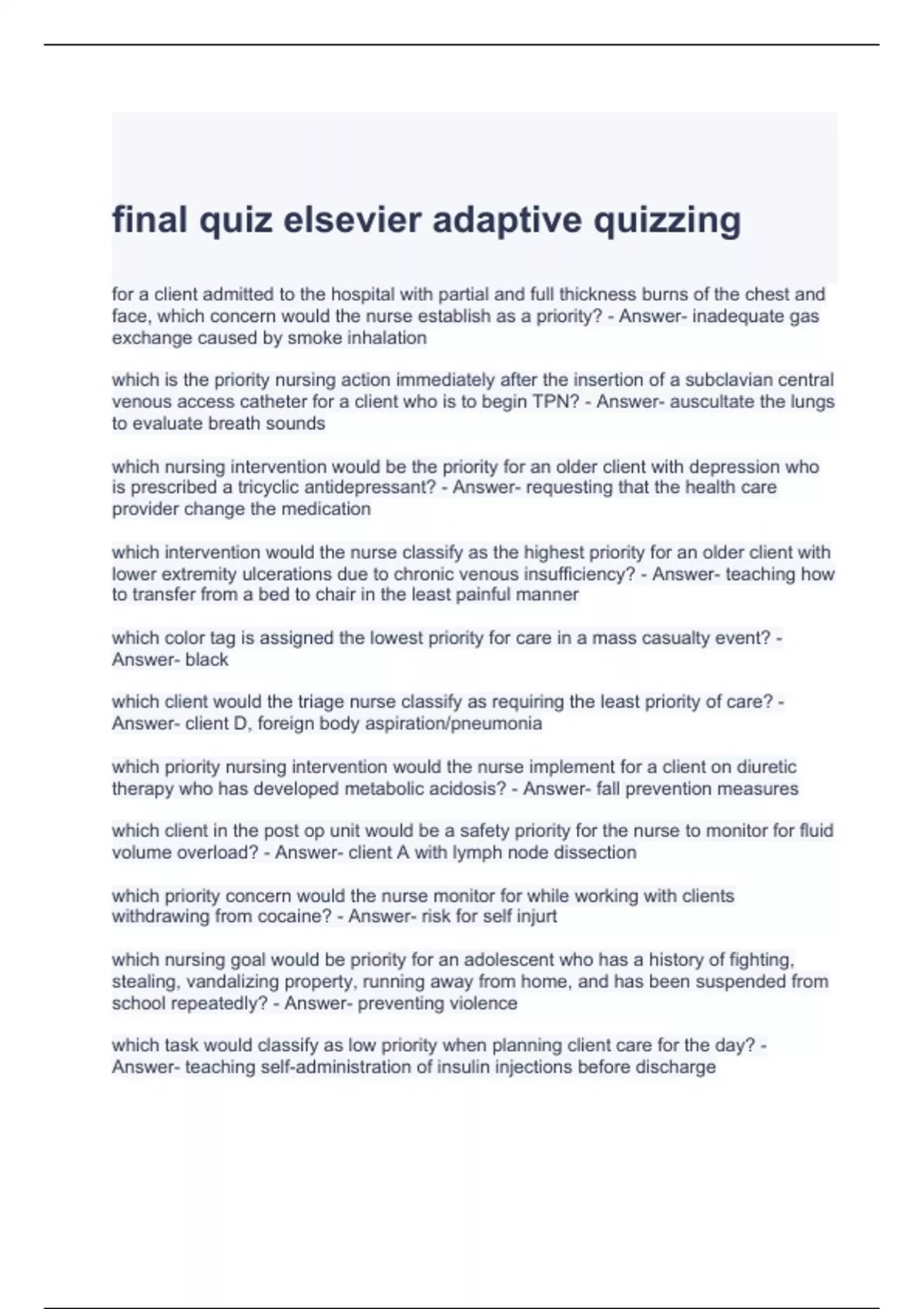 final quiz elsevier adaptive quizzing

for a client admitted to the hospital with partial and full thickness burns of the chest and face, which concern would the nurse establish as a priority? - Answer- inadequate gas exchange caused by smoke inhalation

which is the priority nursing action immediately after the insertion of a subclavian central venous access catheter for a client who is to begin TPN? - Answer- auscultate the lungs to evaluate breath sounds

which nursing intervention would be the priority for an older client with depression who is prescribed a tricyclic antidepressant? - Answer- requesting that the health care provider change the medication

which intervention would the nurse classify as the highest priority for an older client with lower extremity ulcerations due to chronic venous insufficiency? - Answer- teaching how to transfer from a bed to chair in the least painful manner

which color tag is assigned the lowest priority for care in a mass casualty event? - Answer- black

which client would the triage nurse classify as requiring the least priority of care? - Answer- client D, foreign body aspiration/pneumonia

which priority nursing intervention would the nurse implement for a client on diuretic therapy who has developed metabolic acidosis? - Answer- fall prevention measures

which client in the post op unit would be a safety priority for the nurse to monitor for fluid volume overload? - Answer- client A with lymph node dissection

which priority concern would the nurse monitor for while working with clients withdrawing from cocaine? - Answer- risk for self injurt

which nursing goal would be priority for an adolescent who has a history of fighting, stealing, vandalizing property, running away from home, and has been suspended from school repeatedly? - Answer- preventing violence

which task would classify as low priority when planning client care for the day? - Answer- teaching self-administration of insulin injections before discharge